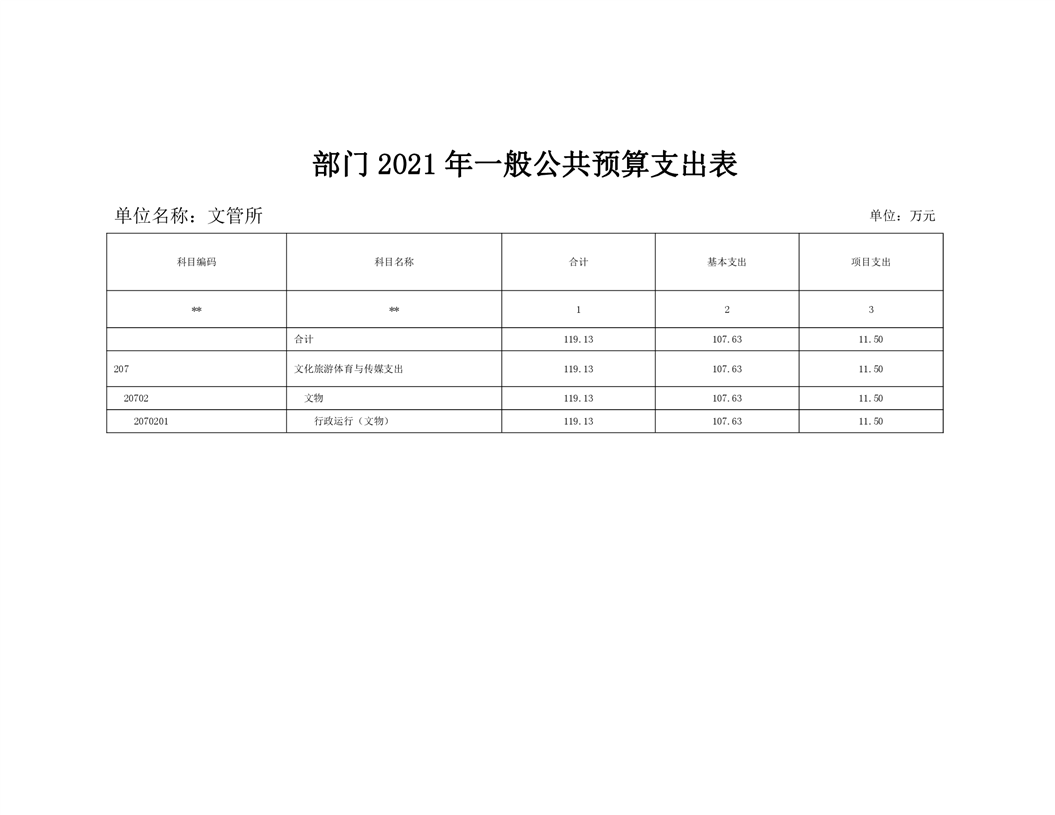 部门2021年一般公共预算支出表

单位名称：文管所 单位：万元

| 科目编码 | 科目名称 | 合计 | 基本支出 | 项目支出 |
|---|---|---|---|---|
| ** | ** | 1 | 2 | 3 |
| | 合计 | 119.13 | 107.63 | 11.50 |
| 207 | 文化旅游体育与传媒支出 | 119.13 | 107.63 | 11.50 |
| 20702 | 文物 | 119.13 | 107.63 | 11.50 |
| 2070201 | 行政运行（文物） | 119.13 | 107.63 | 11.50 |